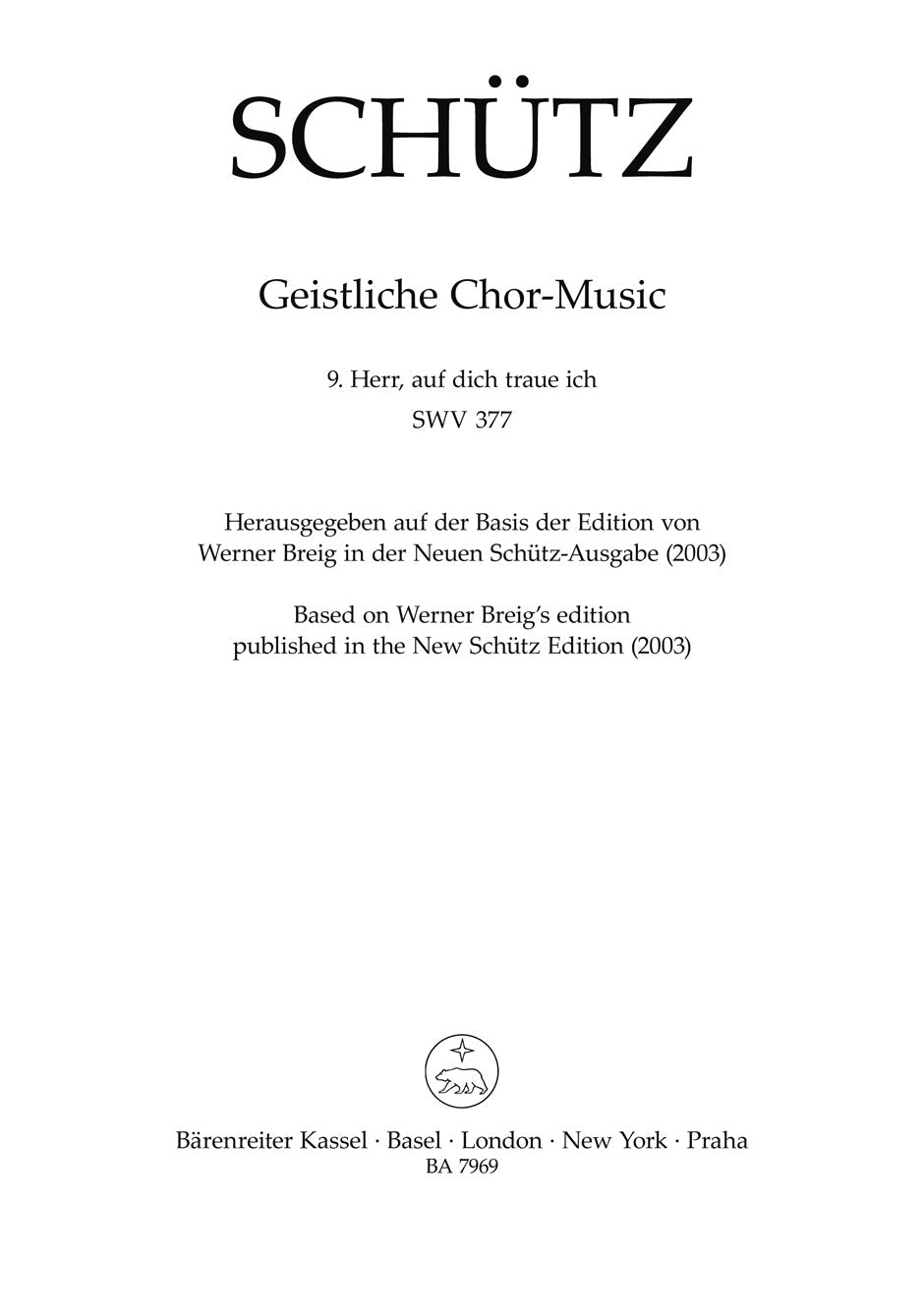 SCHÜTZ

Geistliche Chor-Music

9. Herr, auf dich traue ich
SWV 377

Herausgegeben auf der Basis der Edition von Werner Breig in der Neuen Schütz-Ausgabe (2003)

Based on Werner Breig's edition published in the New Schütz Edition (2003)

Bärenreiter Kassel · Basel · London · New York · Praha
BA 7969